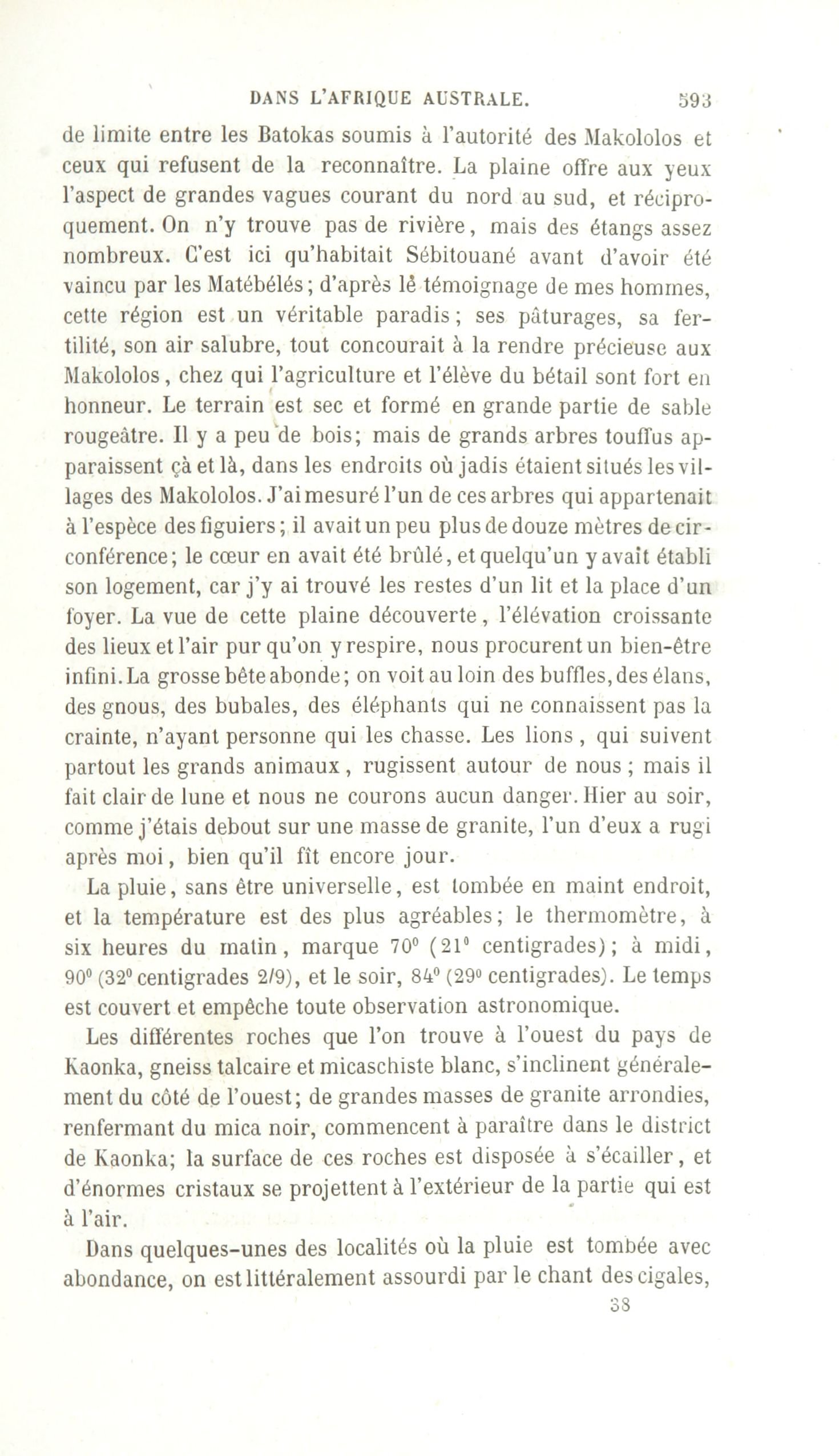 DANS L'AFRIQUE AUSTRALE. 593

de limite entre les Batokas soumis à l'autorité des Makololos et ceux qui refusent de la reconnaître. La plaine offre aux yeux l'aspect de grandes vagues courant du nord au sud, et réciproquement. On n'y trouve pas de rivière, mais des étangs assez nombreux. C'est ici qu'habitait Sébitouané avant d'avoir été vaincu par les Matébélés; d'après le témoignage de mes hommes, cette région est un véritable paradis; ses pâturages, sa fertilité, son air salubre, tout concourait à la rendre précieuse aux Makololos, chez qui l'agriculture et l'élève du bétail sont fort en honneur. Le terrain est sec et formé en grande partie de sable rougeâtre. Il y a peu de bois; mais de grands arbres touffus apparaissent çà et là, dans les endroits où jadis étaient situés les villages des Makololos. J'ai mesuré l'un de ces arbres qui appartenait à l'espèce des figuiers; il avait un peu plus de douze mètres de circonférence; le cœur en avait été brûlé, et quelqu'un y avait établi son logement, car j'y ai trouvé les restes d'un lit et la place d'un foyer. La vue de cette plaine découverte, l'élévation croissante des lieux et l'air pur qu'on y respire, nous procurent un bien-être infini. La grosse bête abonde; on voit au loin des buffles, des élans, des gnous, des bubales, des éléphants qui ne connaissent pas la crainte, n'ayant personne qui les chasse. Les lions, qui suivent partout les grands animaux, rugissent autour de nous; mais il fait clair de lune et nous ne courons aucun danger. Hier au soir, comme j'étais debout sur une masse de granite, l'un d'eux a rugi après moi, bien qu'il fît encore jour.

La pluie, sans être universelle, est tombée en maint endroit, et la température est des plus agréables; le thermomètre, à six heures du matin, marque 70° (21° centigrades); à midi, 90° (32° centigrades 2/9), et le soir, 84° (29° centigrades). Le temps est couvert et empêche toute observation astronomique.

Les différentes roches que l'on trouve à l'ouest du pays de Kaonka, gneiss talcaire et micaschiste blanc, s'inclinent généralement du côté de l'ouest; de grandes masses de granite arrondies, renfermant du mica noir, commencent à paraître dans le district de Kaonka; la surface de ces roches est disposée à s'écailler, et d'énormes cristaux se projettent à l'extérieur de la partie qui est à l'air.

Dans quelques-unes des localités où la pluie est tombée avec abondance, on est littéralement assourdi par le chant des cigales,

38